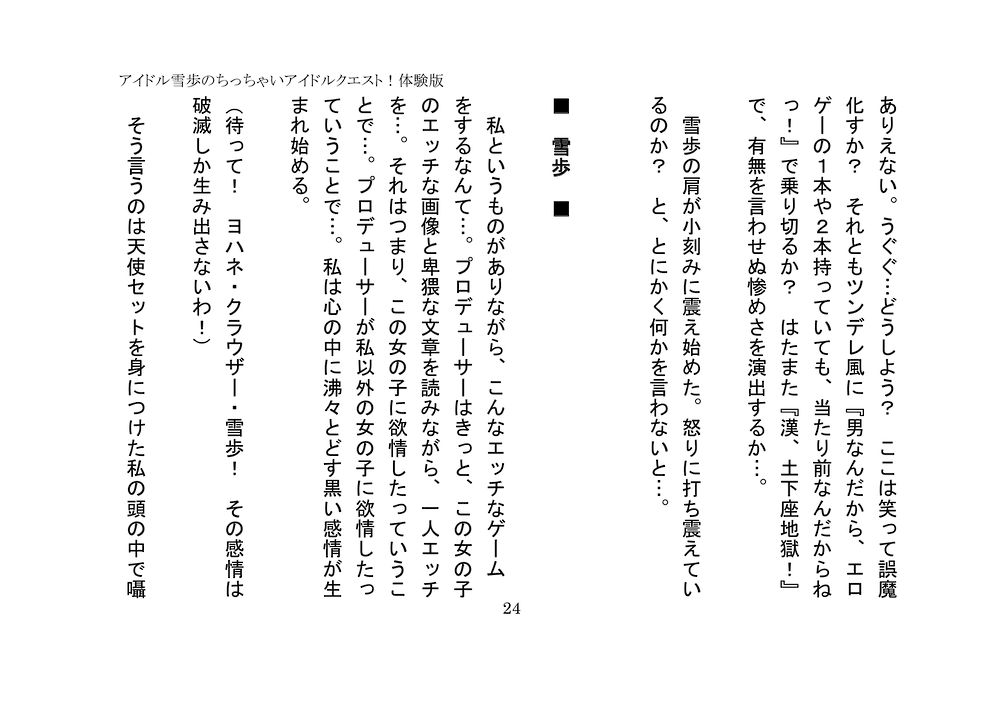 アイドル雪歩のちっちゃいアイドルクエスト！体験版

ありえない。うぐぐ…どうしよう？　ここは笑って誤魔化すか？　それともツンデレ風に『男なんだから、エロゲーの１本や２本持っていても、当たり前なんだからねっ！』で乗り切るか？　はたまた『漢、土下座地獄！』で、有無を言わせぬ惨めさを演出するか…。

雪歩の肩が小刻みに震え始めた。怒りに打ち震えているのか？　と、とにかく何かを言わないと…。

■　雪歩　■

私というものがありながら、こんなエッチなゲームをするなんて…。プロデューサーはきっと、この女の子のエッチな画像と卑猥な文章を読みながら、一人エッチを…。それはつまり、この女の子に欲情したっていうことで…。プロデューサーが私以外の女の子に欲情したっていうことで…。私は心の中に沸々とどす黒い感情が生まれ始める。

（待って！　ヨハネ・クラウザー・雪歩！　その感情は破滅しか生み出さないわ！）

そう言うのは天使セットを身につけた私の頭の中で囁

24